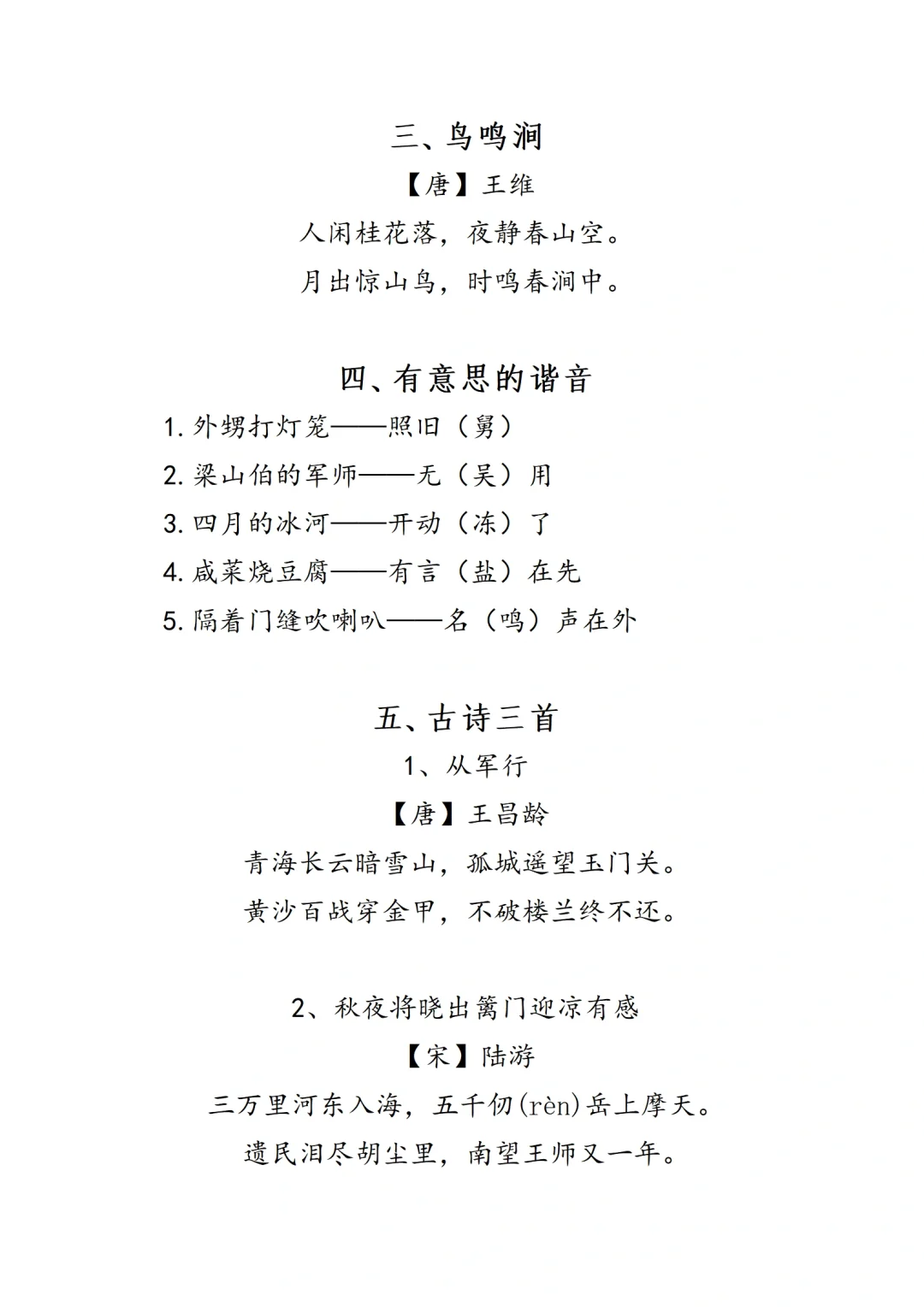 三、鸟鸣涧

【唐】王维

人闲桂花落，夜静春山空。

月出惊山鸟，时鸣春涧中。

四、有意思的谐音

1. 外甥打灯笼——照旧（舅）

2. 梁山伯的军师——无（吴）用

3. 四月的冰河——开动（冻）了

4. 咸菜烧豆腐——有言（盐）在先

5. 隔着门缝吹喇叭——名（鸣）声在外

五、古诗三首

1、从军行

【唐】王昌龄

青海长云暗雪山，孤城遥望玉门关。

黄沙百战穿金甲，不破楼兰终不还。

2、秋夜将晓出篱门迎凉有感

【宋】陆游

三万里河东入海，五千仞(rèn)岳上摩天。

遗民泪尽胡尘里，南望王师又一年。